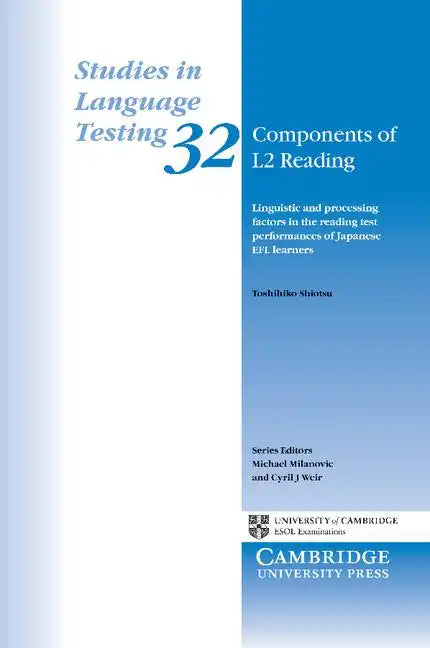 Studies in Language Testing 32

Components of L2 Reading

Linguistic and processing factors in the reading test performances of Japanese EFL learners

Toshihiko Shiotsu

Series Editors
Michael Milanovic
and Cyril J Weir

UNIVERSITY of CAMBRIDGE
ESOL Examinations

CAMBRIDGE
UNIVERSITY PRESS